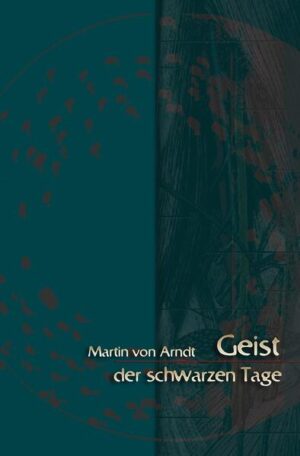 Martin von Arndt

Geist der schwarzen Tage